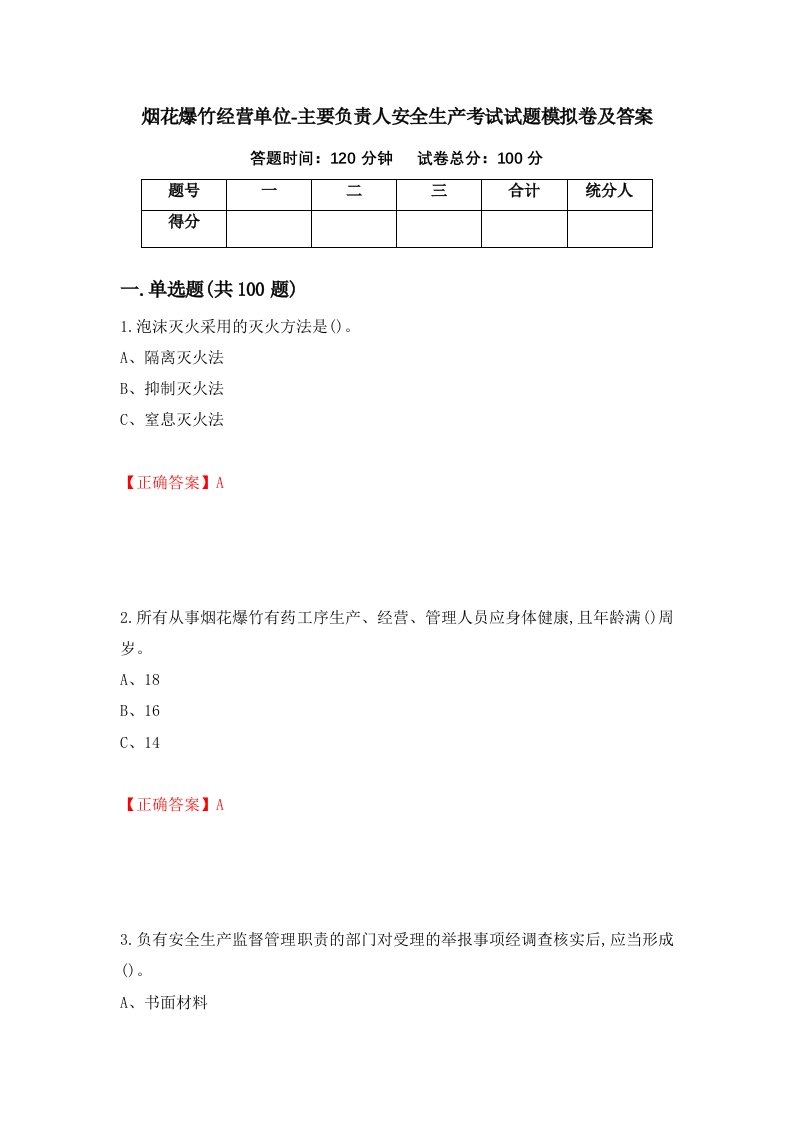 烟花爆竹经营单位-主要负责人安全生产考试试题模拟卷及答案

答题时间：120 分钟　　试卷总分：100 分

| 题号 | 一 | 二 | 三 | 合计 | 统分人 |
|---|---|---|---|---|---|
| 得分 | | | | | |

一.单选题(共 100 题)

1.泡沫灭火采用的灭火方法是()。

A、隔离灭火法

B、抑制灭火法

C、窒息灭火法

【正确答案】A

2.所有从事烟花爆竹有药工序生产、经营、管理人员应身体健康,且年龄满()周岁。

A、18

B、16

C、14

【正确答案】A

3.负有安全生产监督管理职责的部门对受理的举报事项经调查核实后,应当形成()。

A、书面材料